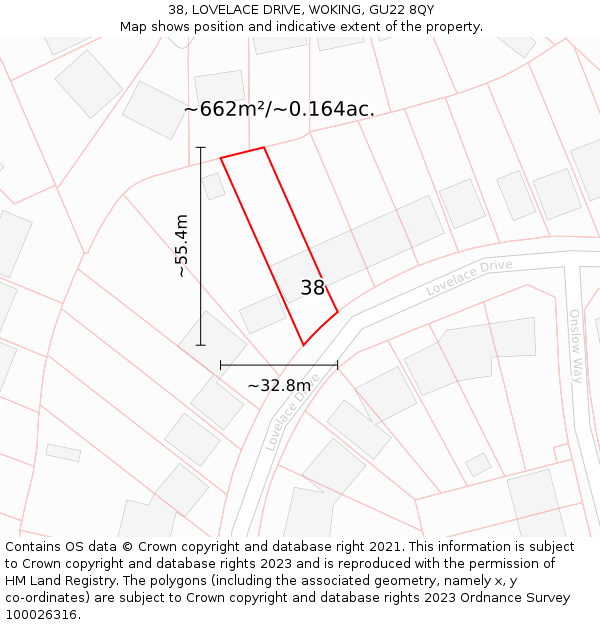 38, LOVELACE DRIVE, WOKING, GU22 8QY
Map shows position and indicative extent of the property.

~662m²/~0.164ac.

~55.4m

38

Lovelace Drive

Onslow Way

~32.8m

Lovelace Drive

Contains OS data © Crown copyright and database right 2021. This information is subject to Crown copyright and database rights 2023 and is reproduced with the permission of HM Land Registry. The polygons (including the associated geometry, namely x, y co-ordinates) are subject to Crown copyright and database rights 2023 Ordnance Survey 100026316.